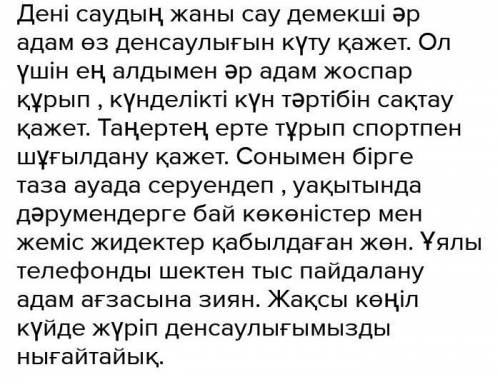 Дені саудың жаны сау демекші әр адам өз денсаулығын күту қажет. Ол үшін ең алдымен әр адам жоспар құрып , күнделікті күн тәртібін сақтау қажет. Таңертең ерте тұрып спортпен шұғылдану қажет. Сонымен бірге таза ауада серуендеп , уақытында дәрумендерге бай көкөністер мен жеміс жидектер қабылдаған жөн. Ұялы телефонды шектен тыс пайдалану адам ағзасына зиян. Жақсы көңіл күйде жүріп денсаулығымызды нығайтайық.